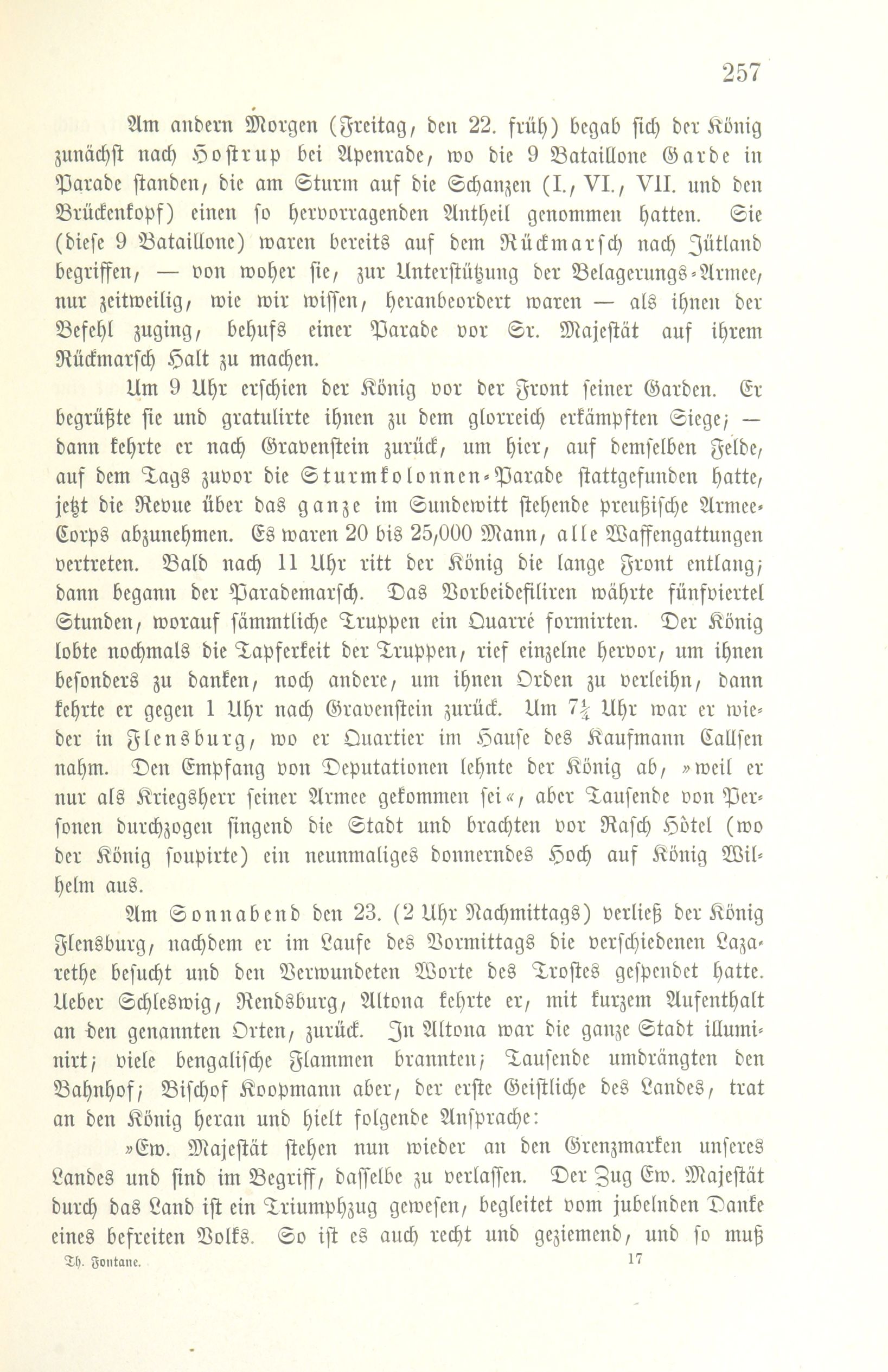 257

Am andern Morgen (Freitag, den 22. früh) begab sich der König zunächst nach Hostrup bei Apenrade, wo die 9 Bataillone Garde in Parade standen, die am Sturm auf die Schanzen (I., VI., VII. und den Brückenkopf) einen so hervorragenden Antheil genommen hatten. Sie (diese 9 Bataillone) waren bereits auf dem Rückmarsch nach Jütland begriffen, — von woher sie, zur Unterstützung der Belagerungs-Armee, nur zeitweilig, wie wir wissen, heranbeordert waren — als ihnen der Befehl zuging, behufs einer Parade vor Sr. Majestät auf ihrem Rückmarsch Halt zu machen.

Um 9 Uhr erschien der König vor der Front seiner Garden. Er begrüßte sie und gratulirte ihnen zu dem glorreich erkämpften Siege; — dann kehrte er nach Gravenstein zurück, um hier, auf demselben Felde, auf dem Tags zuvor die Sturmkolonnen-Parade stattgefunden hatte, jetzt die Revue über das ganze im Sundewitt stehende preußische Armee-Corps abzunehmen. Es waren 20 bis 25,000 Mann, alle Waffengattungen vertreten. Bald nach 11 Uhr ritt der König die lange Front entlang; dann begann der Parademarsch. Das Vorbeidefiliren währte fünfviertel Stunden, worauf sämmtliche Truppen ein Quarré formirten. Der König lobte nochmals die Tapferkeit der Truppen, rief einzelne hervor, um ihnen besonders zu danken, noch andere, um ihnen Orden zu verleihn, dann kehrte er gegen 1 Uhr nach Gravenstein zurück. Um $7\frac{1}{4}$ Uhr war er wieder in Flensburg, wo er Quartier im Hause des Kaufmann Callsen nahm. Den Empfang von Deputationen lehnte der König ab, »weil er nur als Kriegsherr seiner Armee gekommen sei«, aber Tausende von Personen durchzogen singend die Stadt und brachten vor Rasch Hôtel (wo der König soupirte) ein neunmaliges donnerndes Hoch auf König Wilhelm aus.

Am Sonnabend den 23. (2 Uhr Nachmittags) verließ der König Flensburg, nachdem er im Laufe des Vormittags die verschiedenen Lazarethe besucht und den Verwundeten Worte des Trostes gespendet hatte. Ueber Schleswig, Rendsburg, Altona kehrte er, mit kurzem Aufenthalt an den genannten Orten, zurück. In Altona war die ganze Stadt illuminirt; viele bengalische Flammen brannten; Tausende umdrängten den Bahnhof; Bischof Koopmann aber, der erste Geistliche des Landes, trat an den König heran und hielt folgende Ansprache:

»Ew. Majestät stehen nun wieder an den Grenzmarken unseres Landes und sind im Begriff, dasselbe zu verlassen. Der Zug Ew. Majestät durch das Land ist ein Triumphzug gewesen, begleitet vom jubelnden Danke eines befreiten Volks. So ist es auch recht und geziemend, und so muß

Th. Fontane. 17